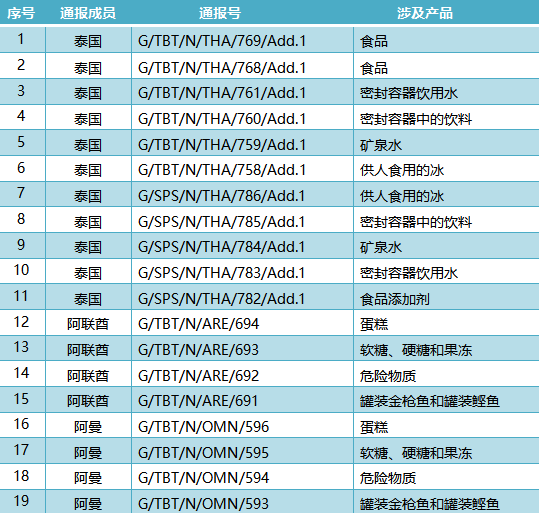 | 序号 | 通报成员 | 通报号 | 涉及产品 |
|---|---|---|---|
| 1 | 泰国 | G/TBT/N/THA/769/Add.1 | 食品 |
| 2 | 泰国 | G/TBT/N/THA/768/Add.1 | 食品 |
| 3 | 泰国 | G/TBT/N/THA/761/Add.1 | 密封容器饮用水 |
| 4 | 泰国 | G/TBT/N/THA/760/Add.1 | 密封容器中的饮料 |
| 5 | 泰国 | G/TBT/N/THA/759/Add.1 | 矿泉水 |
| 6 | 泰国 | G/TBT/N/THA/758/Add.1 | 供人食用的冰 |
| 7 | 泰国 | G/SPS/N/THA/786/Add.1 | 供人食用的冰 |
| 8 | 泰国 | G/SPS/N/THA/785/Add.1 | 密封容器中的饮料 |
| 9 | 泰国 | G/SPS/N/THA/784/Add.1 | 矿泉水 |
| 10 | 泰国 | G/SPS/N/THA/783/Add.1 | 密封容器饮用水 |
| 11 | 泰国 | G/SPS/N/THA/782/Add.1 | 食品添加剂 |
| 12 | 阿联酋 | G/TBT/N/ARE/694 | 蛋糕 |
| 13 | 阿联酋 | G/TBT/N/ARE/693 | 软糖、硬糖和果冻 |
| 14 | 阿联酋 | G/TBT/N/ARE/692 | 危险物质 |
| 15 | 阿联酋 | G/TBT/N/ARE/691 | 罐装金枪鱼和罐装鲣鱼 |
| 16 | 阿曼 | G/TBT/N/OMN/596 | 蛋糕 |
| 17 | 阿曼 | G/TBT/N/OMN/595 | 软糖、硬糖和果冻 |
| 18 | 阿曼 | G/TBT/N/OMN/594 | 危险物质 |
| 19 | 阿曼 | G/TBT/N/OMN/593 | 罐装金枪鱼和罐装鲣鱼 |